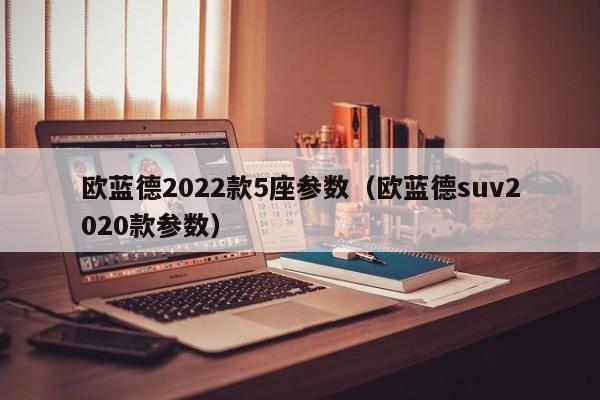 欧蓝德2022款5座参数（欧蓝德suv2020款参数）